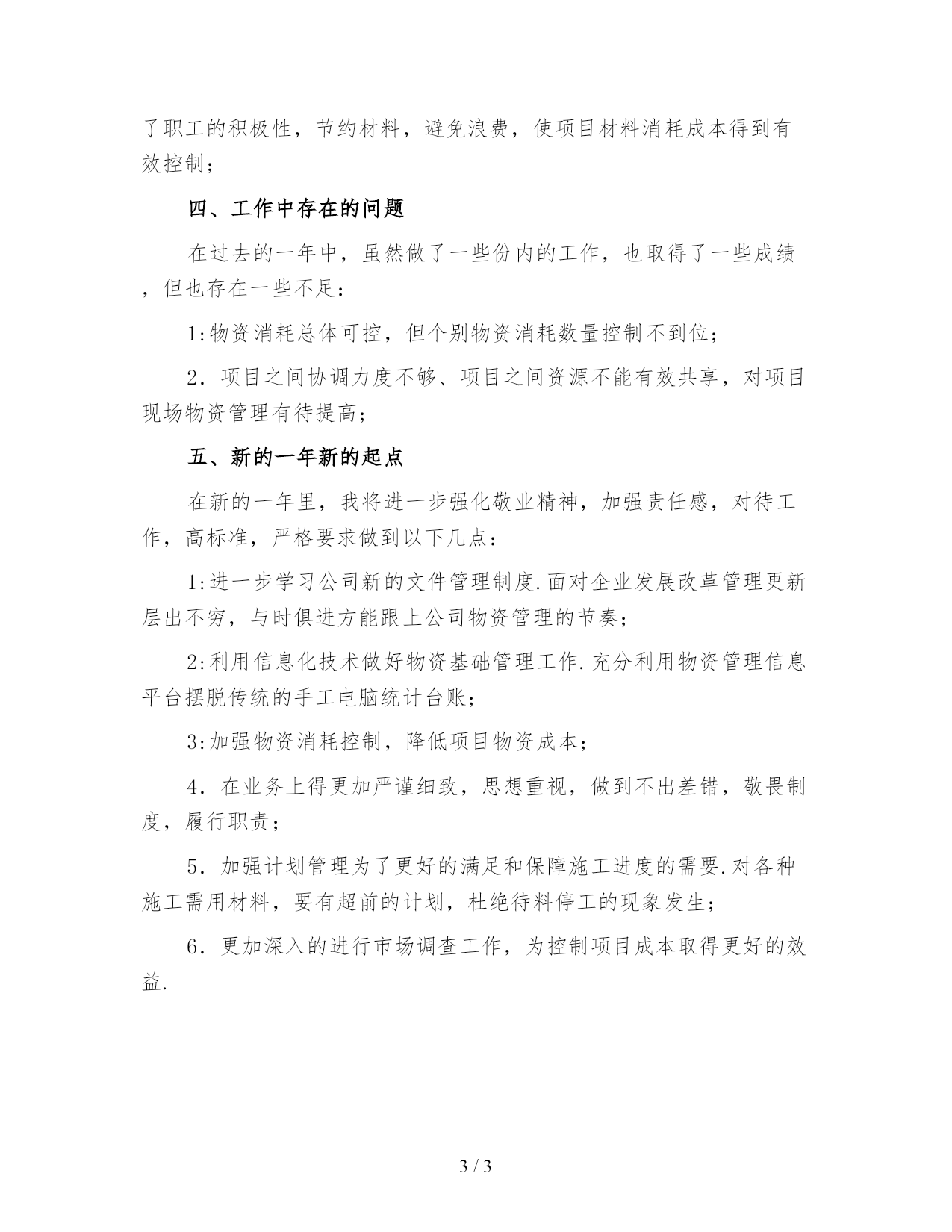 了职工的积极性，节约材料，避免浪费，使项目材料消耗成本得到有效控制；

四、工作中存在的问题

在过去的一年中，虽然做了一些份内的工作，也取得了一些成绩，但也存在一些不足：

1:物资消耗总体可控，但个别物资消耗数量控制不到位；

2．项目之间协调力度不够、项目之间资源不能有效共享，对项目现场物资管理有待提高；

五、新的一年新的起点

在新的一年里，我将进一步强化敬业精神，加强责任感，对待工作，高标准，严格要求做到以下几点：

1:进一步学习公司新的文件管理制度.面对企业发展改革管理更新层出不穷，与时俱进方能跟上公司物资管理的节奏；

2:利用信息化技术做好物资基础管理工作.充分利用物资管理信息平台摆脱传统的手工电脑统计台账；

3:加强物资消耗控制，降低项目物资成本；

4．在业务上得更加严谨细致，思想重视，做到不出差错，敬畏制度，履行职责；

5．加强计划管理为了更好的满足和保障施工进度的需要.对各种施工需用材料，要有超前的计划，杜绝待料停工的现象发生；

6．更加深入的进行市场调查工作，为控制项目成本取得更好的效益.

3 / 3